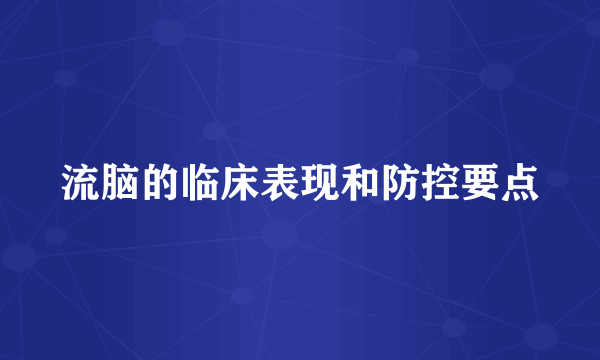 流脑的临床表现和防控要点